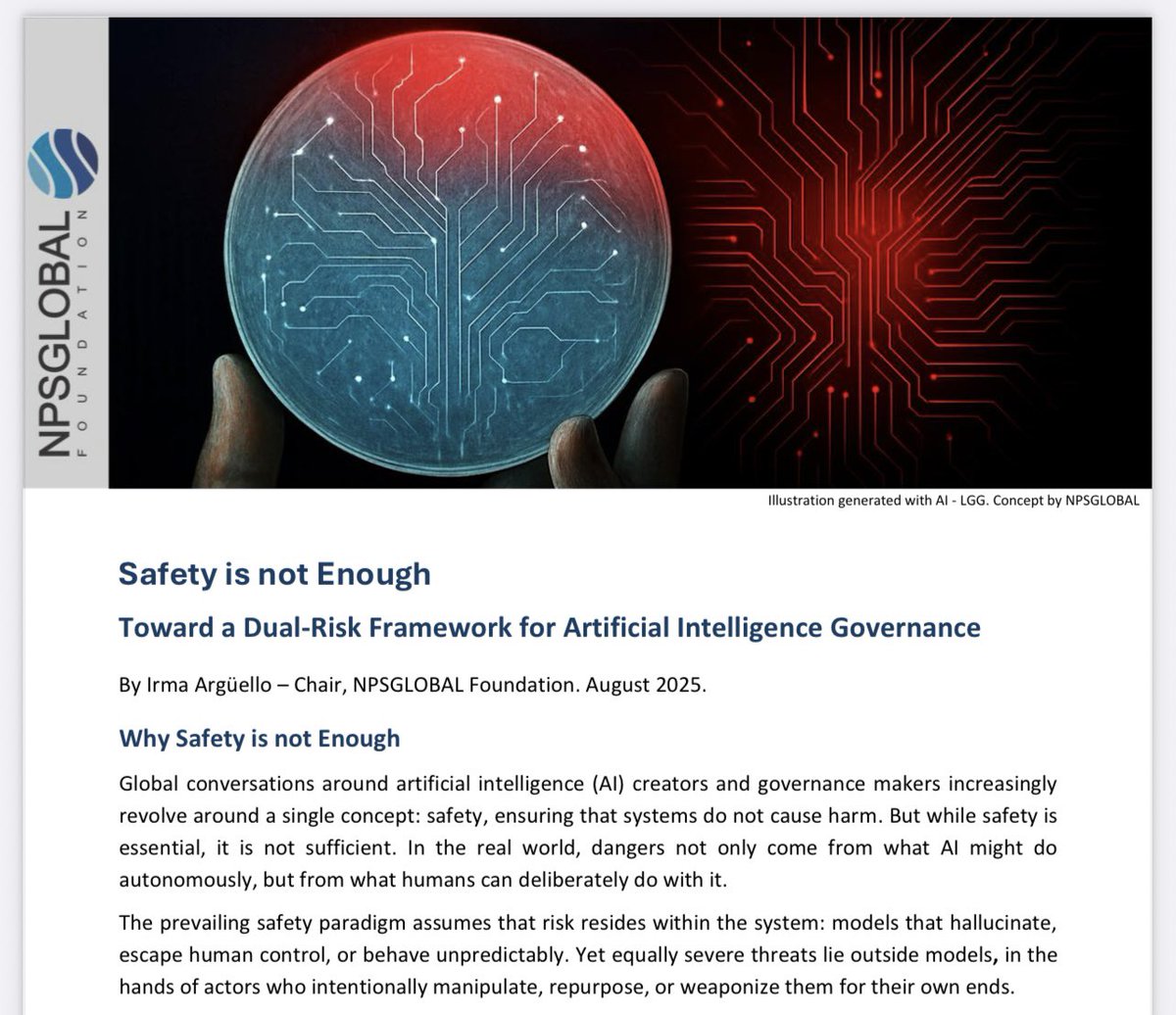 NPSGLOBAL
FOUNDATION

Illustration generated with AI - LGG. Concept by NPSGLOBAL

Safety is not Enough

Toward a Dual-Risk Framework for Artificial Intelligence Governance

By Irma Argüello – Chair, NPSGLOBAL Foundation. August 2025.

Why Safety is not Enough

Global conversations around artificial intelligence (AI) creators and governance makers increasingly revolve around a single concept: safety, ensuring that systems do not cause harm. But while safety is essential, it is not sufficient. In the real world, dangers not only come from what AI might do autonomously, but from what humans can deliberately do with it.

The prevailing safety paradigm assumes that risk resides within the system: models that hallucinate, escape human control, or behave unpredictably. Yet equally severe threats lie outside models, in the hands of actors who intentionally manipulate, repurpose, or weaponize them for their own ends.